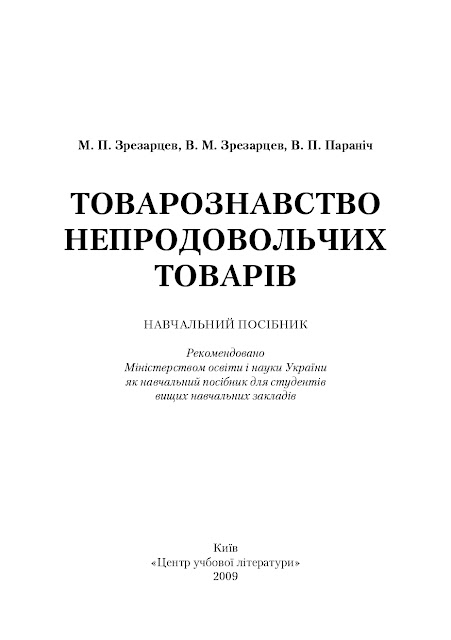 М. П. Зрезарцев, В. М. Зрезарцев, В. П. Параніч

ТОВАРОЗНАВСТВО НЕПРОДОВОЛЬЧИХ ТОВАРІВ

НАВЧАЛЬНИЙ ПОСІБНИК

Рекомендовано
Міністерством освіти і науки України
як навчальний посібник для студентів
вищих навчальних закладів

Київ
«Центр учбової літератури»
2009